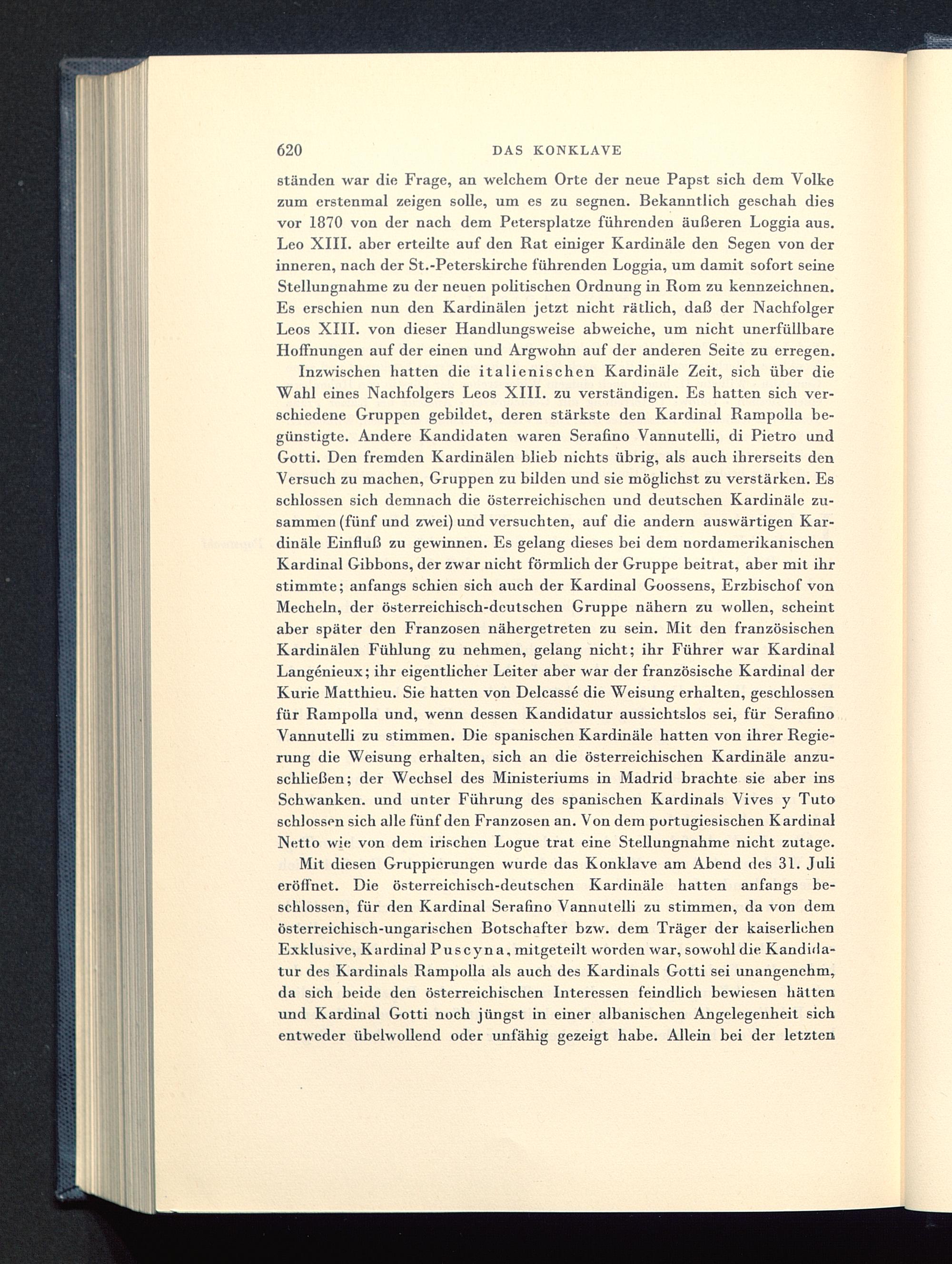 620 DAS KONKLAVE

ständen war die Frage, an welchem Orte der neue Papst sich dem Volke zum erstenmal zeigen solle, um es zu segnen. Bekanntlich geschah dies vor 1870 von der nach dem Petersplatze führenden äußeren Loggia aus. Leo XIII. aber erteilte auf den Rat einiger Kardinäle den Segen von der inneren, nach der St.-Peterskirche führenden Loggia, um damit sofort seine Stellungnahme zu der neuen politischen Ordnung in Rom zu kennzeichnen. Es erschien nun den Kardinälen jetzt nicht rätlich, daß der Nachfolger Leos XIII. von dieser Handlungsweise abweiche, um nicht unerfüllbare Hoffnungen auf der einen und Argwohn auf der anderen Seite zu erregen.

Inzwischen hatten die italienischen Kardinäle Zeit, sich über die Wahl eines Nachfolgers Leos XIII. zu verständigen. Es hatten sich verschiedene Gruppen gebildet, deren stärkste den Kardinal Rampolla begünstigte. Andere Kandidaten waren Serafino Vannutelli, di Pietro und Gotti. Den fremden Kardinälen blieb nichts übrig, als auch ihrerseits den Versuch zu machen, Gruppen zu bilden und sie möglichst zu verstärken. Es schlossen sich demnach die österreichischen und deutschen Kardinäle zusammen (fünf und zwei) und versuchten, auf die andern auswärtigen Kardinäle Einfluß zu gewinnen. Es gelang dieses bei dem nordamerikanischen Kardinal Gibbons, der zwar nicht förmlich der Gruppe beitrat, aber mit ihr stimmte; anfangs schien sich auch der Kardinal Goossens, Erzbischof von Mecheln, der österreichisch-deutschen Gruppe nähern zu wollen, scheint aber später den Franzosen nähergetreten zu sein. Mit den französischen Kardinälen Fühlung zu nehmen, gelang nicht; ihr Führer war Kardinal Langénieux; ihr eigentlicher Leiter aber war der französische Kardinal der Kurie Matthieu. Sie hatten von Delcassé die Weisung erhalten, geschlossen für Rampolla und, wenn dessen Kandidatur aussichtslos sei, für Serafino Vannutelli zu stimmen. Die spanischen Kardinäle hatten von ihrer Regierung die Weisung erhalten, sich an die österreichischen Kardinäle anzuschließen; der Wechsel des Ministeriums in Madrid brachte sie aber ins Schwanken. und unter Führung des spanischen Kardinals Vives y Tuto schlossen sich alle fünf den Franzosen an. Von dem portugiesischen Kardinal Netto wie von dem irischen Logue trat eine Stellungnahme nicht zutage.

Mit diesen Gruppierungen wurde das Konklave am Abend des 31. Juli eröffnet. Die österreichisch-deutschen Kardinäle hatten anfangs beschlossen, für den Kardinal Serafino Vannutelli zu stimmen, da von dem österreichisch-ungarischen Botschafter bzw. dem Träger der kaiserlichen Exklusive, Kardinal Puscyna, mitgeteilt worden war, sowohl die Kandidatur des Kardinals Rampolla als auch des Kardinals Gotti sei unangenehm, da sich beide den österreichischen Interessen feindlich bewiesen hätten und Kardinal Gotti noch jüngst in einer albanischen Angelegenheit sich entweder übelwollend oder unfähig gezeigt habe. Allein bei der letzten